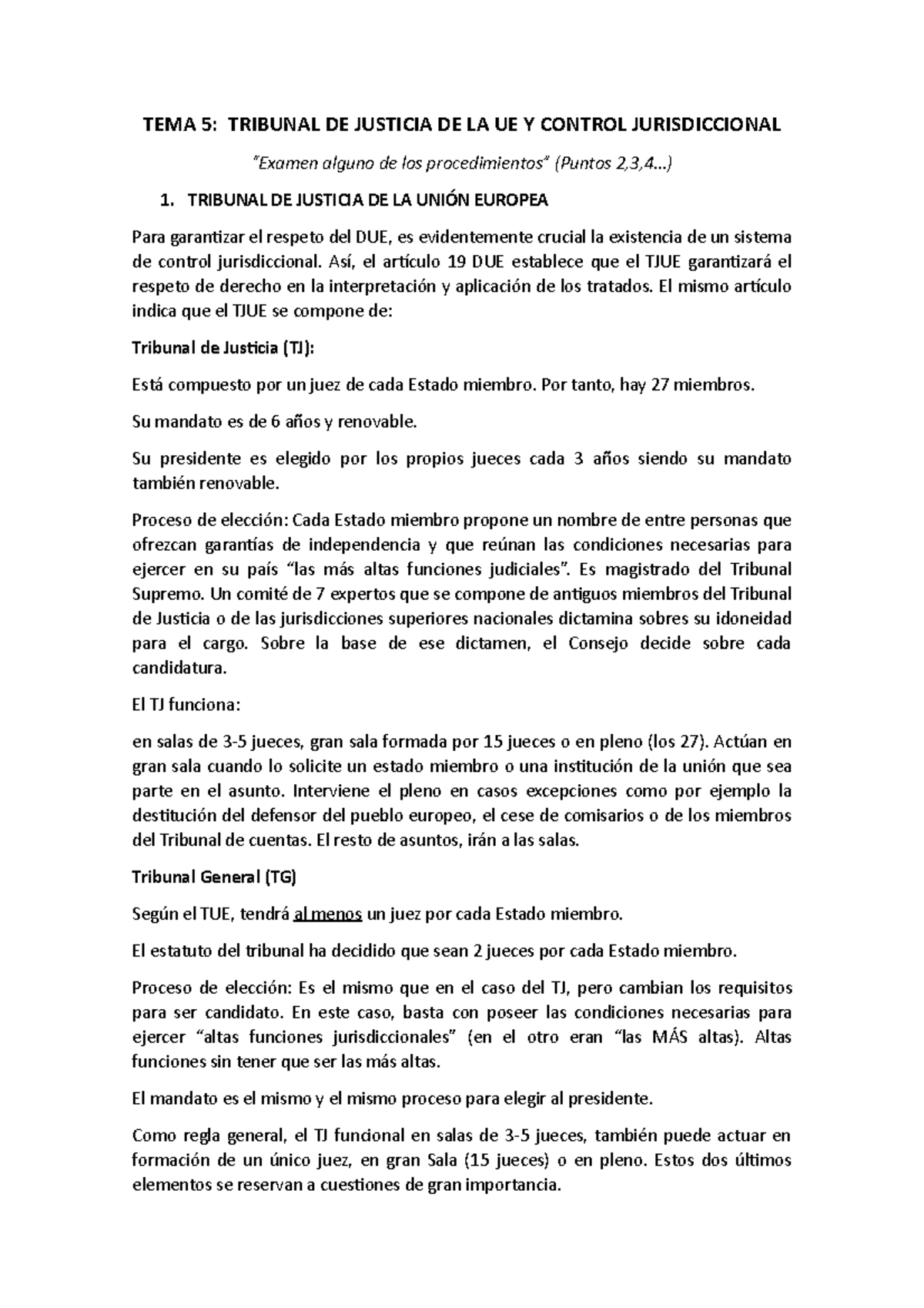 TEMA 5: TRIBUNAL DE JUSTICIA DE LA UE Y CONTROL JURISDICCIONAL

"Examen alguno de los procedimientos" (Puntos 2,3,4…)

1. TRIBUNAL DE JUSTICIA DE LA UNIÓN EUROPEA

Para garantizar el respeto del DUE, es evidentemente crucial la existencia de un sistema de control jurisdiccional. Así, el artículo 19 DUE establece que el TJUE garantizará el respeto de derecho en la interpretación y aplicación de los tratados. El mismo artículo indica que el TJUE se compone de:

Tribunal de Justicia (TJ):

Está compuesto por un juez de cada Estado miembro. Por tanto, hay 27 miembros.

Su mandato es de 6 años y renovable.

Su presidente es elegido por los propios jueces cada 3 años siendo su mandato también renovable.

Proceso de elección: Cada Estado miembro propone un nombre de entre personas que ofrezcan garantías de independencia y que reúnan las condiciones necesarias para ejercer en su país "las más altas funciones judiciales". Es magistrado del Tribunal Supremo. Un comité de 7 expertos que se compone de antiguos miembros del Tribunal de Justicia o de las jurisdicciones superiores nacionales dictamina sobres su idoneidad para el cargo. Sobre la base de ese dictamen, el Consejo decide sobre cada candidatura.

El TJ funciona:

en salas de 3-5 jueces, gran sala formada por 15 jueces o en pleno (los 27). Actúan en gran sala cuando lo solicite un estado miembro o una institución de la unión que sea parte en el asunto. Interviene el pleno en casos excepciones como por ejemplo la destitución del defensor del pueblo europeo, el cese de comisarios o de los miembros del Tribunal de cuentas. El resto de asuntos, irán a las salas.

Tribunal General (TG)

Según el TUE, tendrá al menos un juez por cada Estado miembro.

El estatuto del tribunal ha decidido que sean 2 jueces por cada Estado miembro.

Proceso de elección: Es el mismo que en el caso del TJ, pero cambian los requisitos para ser candidato. En este caso, basta con poseer las condiciones necesarias para ejercer "altas funciones jurisdiccionales" (en el otro eran "las MÁS altas). Altas funciones sin tener que ser las más altas.

El mandato es el mismo y el mismo proceso para elegir al presidente.

Como regla general, el TJ funcional en salas de 3-5 jueces, también puede actuar en formación de un único juez, en gran Sala (15 jueces) o en pleno. Estos dos últimos elementos se reservan a cuestiones de gran importancia.